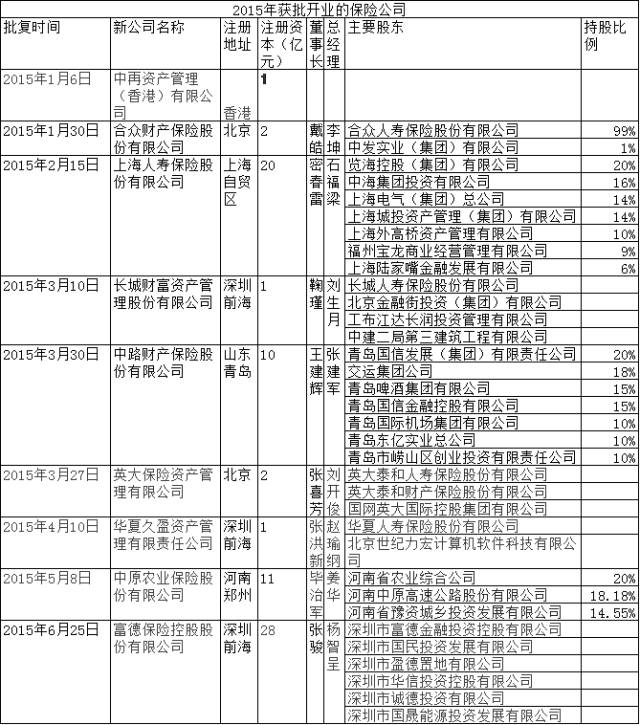 2015年获批开业的保险公司

| 批复时间 | 新公司名称 | 注册地址 | 注册资本（亿元） | 董事长 | 总经理 | 主要股东 | 持股比例 |
|---|---|---|---|---|---|---|---|
| 2015年1月6日 | 中再资产管理（香港）有限公司 | 香港 | 1 | | | | |
| 2015年1月30日 | 合众财产保险股份有限公司 | 北京 | 2 | 戴皓 | 李坤 | 合众人寿保险股份有限公司 | 99% |
| | | | | | | 中发实业（集团）有限公司 | 1% |
| 2015年2月15日 | 上海人寿保险股份有限公司 | 上海自贸区 | 20 | 密春雷 | 石福梁 | 览海控股（集团）有限公司 | 20% |
| | | | | | | 中海集团投资有限公司 | 16% |
| | | | | | | 上海电气（集团）总公司 | 14% |
| | | | | | | 上海城投资产管理（集团）有限公司 | 14% |
| | | | | | | 上海外高桥资产管理有限公司 | 10% |
| | | | | | | 福州宝龙商业经营管理有限公司 | 9% |
| | | | | | | 上海陆家嘴金融发展有限公司 | 6% |
| 2015年3月10日 | 长城财富资产管理股份有限公司 | 深圳前海 | 1 | 鞠瑾 | 刘生月 | 长城人寿保险股份有限公司 | |
| | | | | | | 北京金融街投资（集团）有限公司 | |
| | | | | | | 工布江达长润投资管理有限公司 | |
| | | | | | | 中建二局第三建筑工程有限公司 | |
| 2015年3月30日 | 中路财产保险股份有限公司 | 山东青岛 | 10 | 王建辉 | 张建军 | 青岛国信发展（集团）有限责任公司 | 20% |
| | | | | | | 交运集团公司 | 18% |
| | | | | | | 青岛啤酒集团有限公司 | 15% |
| | | | | | | 青岛国信金融控股有限公司 | 15% |
| | | | | | | 青岛国际机场集团有限公司 | 10% |
| | | | | | | 青岛东亿实业总公司 | 10% |
| | | | | | | 青岛市崂山区创业投资有限责任公司 | 10% |
| 2015年3月27日 | 英大保险资产管理有限公司 | 北京 | 2 | 张喜芳 | 刘开俊 | 英大泰和人寿保险股份有限公司 | |
| | | | | | | 英大泰和财产保险股份有限公司 | |
| | | | | | | 国网英大国际控股集团有限公司 | |
| 2015年4月10日 | 华夏久盈资产管理有限责任公司 | 深圳前海 | 1 | 张洪新 | 赵瑜纲 | 华夏人寿保险股份有限公司 | |
| | | | | | | 北京世纪力宏计算机软件科技有限公司 | |
| 2015年5月8日 | 中原农业保险股份有限公司 | 河南郑州 | 11 | 毕治军 | 姜华 | 河南省农业综合公司 | 20% |
| | | | | | | 河南中原高速公路股份有限公司 | 18.18% |
| | | | | | | 河南省豫资城乡投资发展有限公司 | 14.55% |
| 2015年6月25日 | 富德保险控股股份有限公司 | 深圳前海 | 28 | 张骏 | 杨智呈 | 深圳市富德金融投资控股有限公司 | |
| | | | | | | 深圳市国民投资发展有限公司 | |
| | | | | | | 深圳市盈德置地有限公司 | |
| | | | | | | 深圳市华信投资控股有限公司 | |
| | | | | | | 深圳市诚德投资有限公司 | |
| | | | | | | 深圳市国晟能源投资发展有限公司 | |